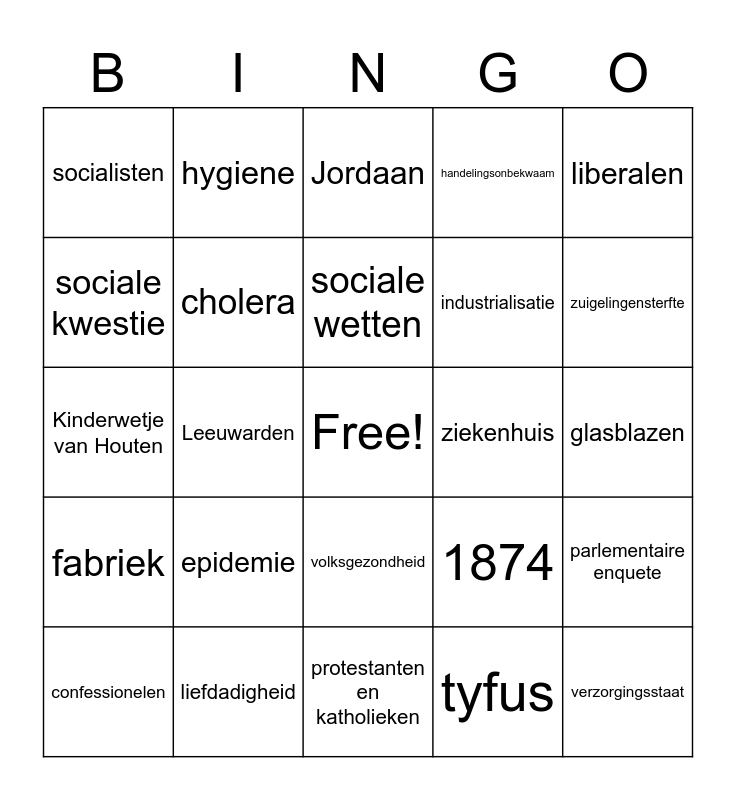 | B | I | N | G | O |
|---|---|---|---|---|
| socialisten | hygiene | Jordaan | handelingsonbekwaam | liberalen |
| sociale kwestie | cholera | sociale wetten | industrialisatie | zuigelingensterfte |
| Kinderwetje van Houten | Leeuwarden | Free! | ziekenhuis | glasblazen |
| fabriek | epidemie | volksgezondheid | 1874 | parlementaire enquete |
| confessionelen | liefdadigheid | protestanten en katholieken | tyfus | verzorgingsstaat |